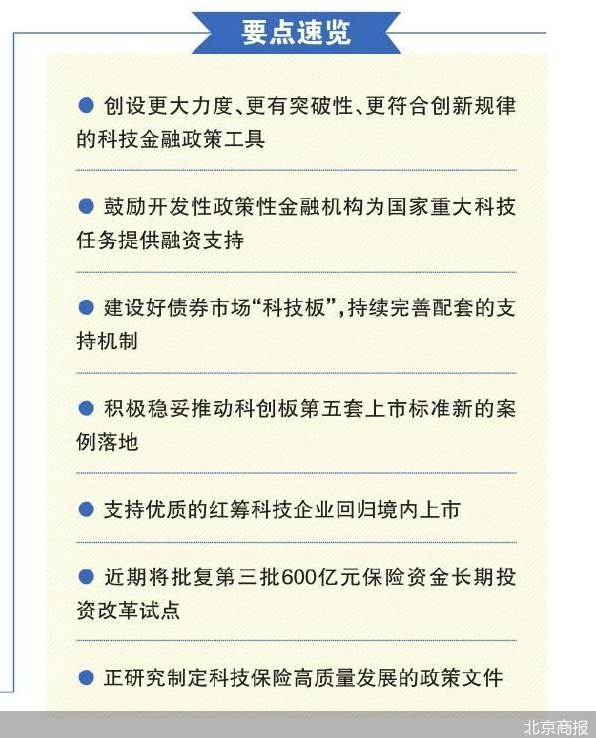 要点速览

● 创设更大力度、更有突破性、更符合创新规律的科技金融政策工具

● 鼓励开发性政策性金融机构为国家重大科技任务提供融资支持

● 建设好债券市场“科技板”，持续完善配套的支持机制

● 积极稳妥推动科创板第五套上市标准新的案例落地

● 支持优质的红筹科技企业回归境内上市

● 近期将批复第三批600亿元保险资金长期投资改革试点

● 正研究制定科技保险高质量发展的政策文件

北京商报